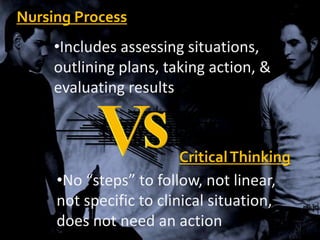 Nursing Process

•Includes assessing situations, outlining plans, taking action, & evaluating results

VS

Critical Thinking

•No “steps” to follow, not linear, not specific to clinical situation, does not need an action